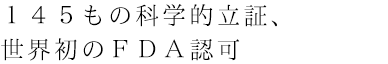 １４５もの科学的立証、
世界初のＦＤＡ認可